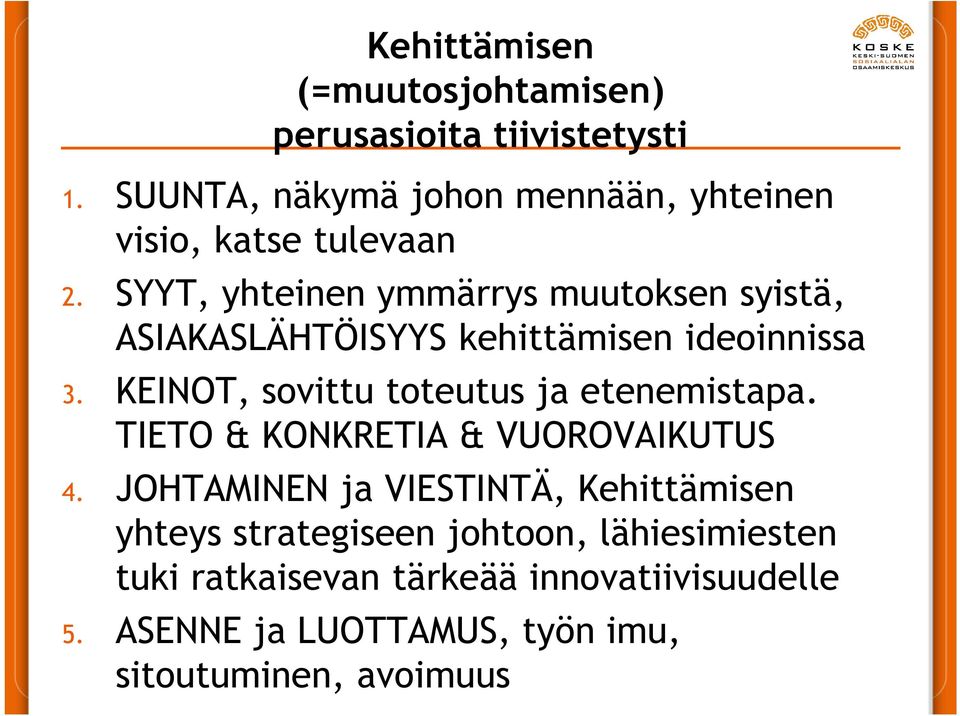 Kehittämisen
(=muutosjohtamisen)
perusasioita tiivistetysti

KOSKE
KESKI-SUOMEN
SOSIAALIALAN
OSAAMISKESKUS

1. SUUNTA, näkymä johon mennään, yhteinen visio, katse tulevaan
2. SYYT, yhteinen ymmärrys muutoksen syistä, ASIAKASLÄHTÖISYYS kehittämisen ideoinnissa
3. KEINOT, sovittu toteutus ja etenemistapa. TIETO & KONKRETIA & VUOROVAIKUTUS
4. JOHTAMINEN ja VIESTINTÄ, Kehittämisen yhteys strategiseen johtoon, lähiesimiesten tuki ratkaisevan tärkeää innovatiivisuudelle
5. ASENNE ja LUOTTAMUS, työn imu, sitoutuminen, avoimuus